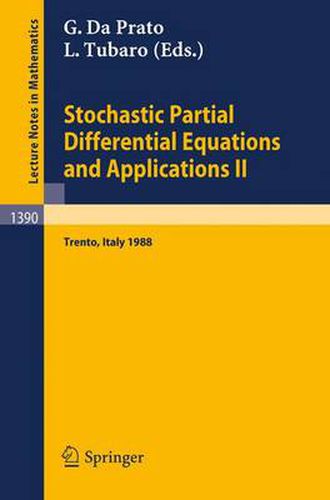 Lecture Notes in Mathematics

G. Da Prato
L. Tubaro (Eds.)

Stochastic Partial Differential Equations and Applications II

1390

Trento, Italy 1988

Springer